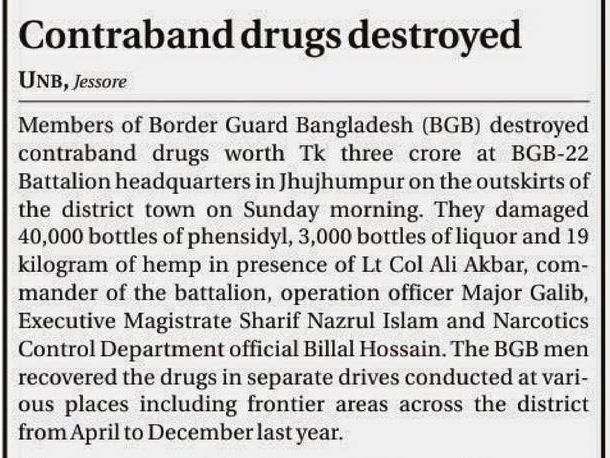 Contraband drugs destroyed

UNB, Jessore

Members of Border Guard Bangladesh (BGB) destroyed contraband drugs worth Tk three crore at BGB-22 Battalion headquarters in Jhujhumpur on the outskirts of the district town on Sunday morning. They damaged 40,000 bottles of phensidyl, 3,000 bottles of liquor and 19 kilogram of hemp in presence of Lt Col Ali Akbar, commander of the battalion, operation officer Major Galib, Executive Magistrate Sharif Nazrul Islam and Narcotics Control Department official Billal Hossain. The BGB men recovered the drugs in separate drives conducted at various places including frontier areas across the district from April to December last year.